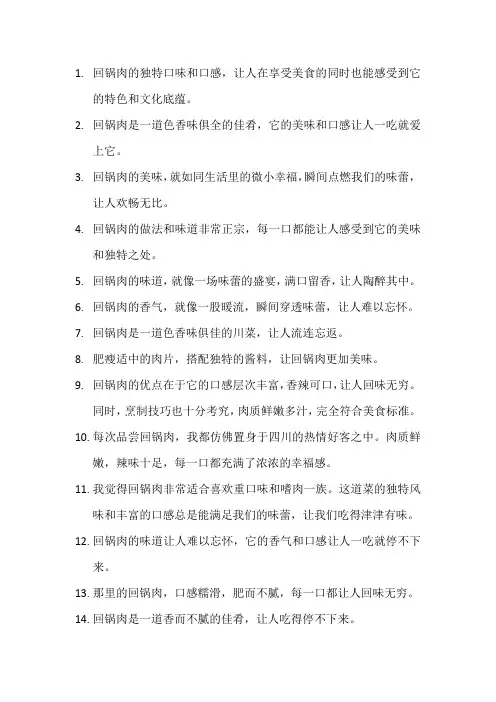 1. 回锅肉的独特口味和口感，让人在享受美食的同时也能感受到它的特色和文化底蕴。

2. 回锅肉是一道色香味俱全的佳肴，它的美味和口感让人一吃就爱上它。

3. 回锅肉的美味，就如同生活里的微小幸福，瞬间点燃我们的味蕾，让人欢畅无比。

4. 回锅肉的做法和味道非常正宗，每一口都能让人感受到它的美味和独特之处。

5. 回锅肉的味道，就像一场味蕾的盛宴，满口留香，让人陶醉其中。

6. 回锅肉的香气，就像一股暖流，瞬间穿透味蕾，让人难以忘怀。

7. 回锅肉是一道色香味俱佳的川菜，让人流连忘返。

8. 肥瘦适中的肉片，搭配独特的酱料，让回锅肉更加美味。

9. 回锅肉的优点在于它的口感层次丰富，香辣可口，让人回味无穷。同时，烹制技巧也十分考究，肉质鲜嫩多汁，完全符合美食标准。

10. 每次品尝回锅肉，我都仿佛置身于四川的热情好客之中。肉质鲜嫩，辣味十足，每一口都充满了浓浓的幸福感。

11. 我觉得回锅肉非常适合喜欢重口味和嗜肉一族。这道菜的独特风味和丰富的口感总是能满足我们的味蕾，让我们吃得津津有味。

12. 回锅肉的味道让人难以忘怀，它的香气和口感让人一吃就停不下来。

13. 那里的回锅肉，口感糯滑，肥而不腻，每一口都让人回味无穷。

14. 回锅肉是一道香而不腻的佳肴，让人吃得停不下来。